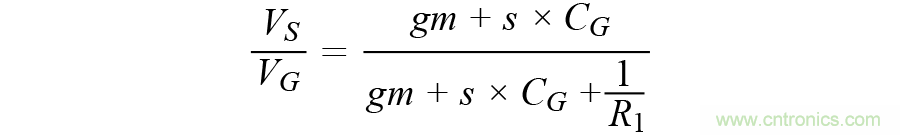 $\frac{V_S}{V_G} = \frac{gm + s \times C_G}{gm + s \times C_G + \frac{1}{R_1}}$

www.cntronics.com